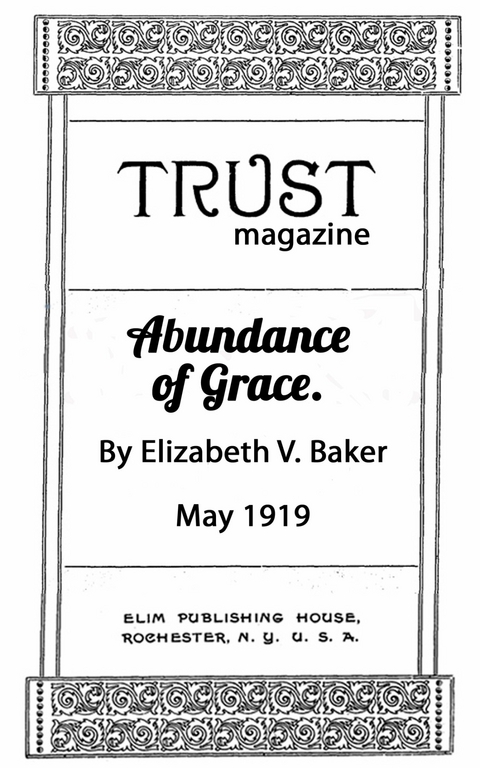 TRUST
magazine

Abundance of Grace.

By Elizabeth V. Baker

May 1919

ELIM PUBLISHING HOUSE,
ROCHESTER, N. Y. U. S. A.